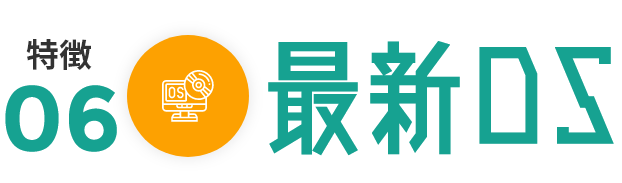 特徴
06
OS
最新OS